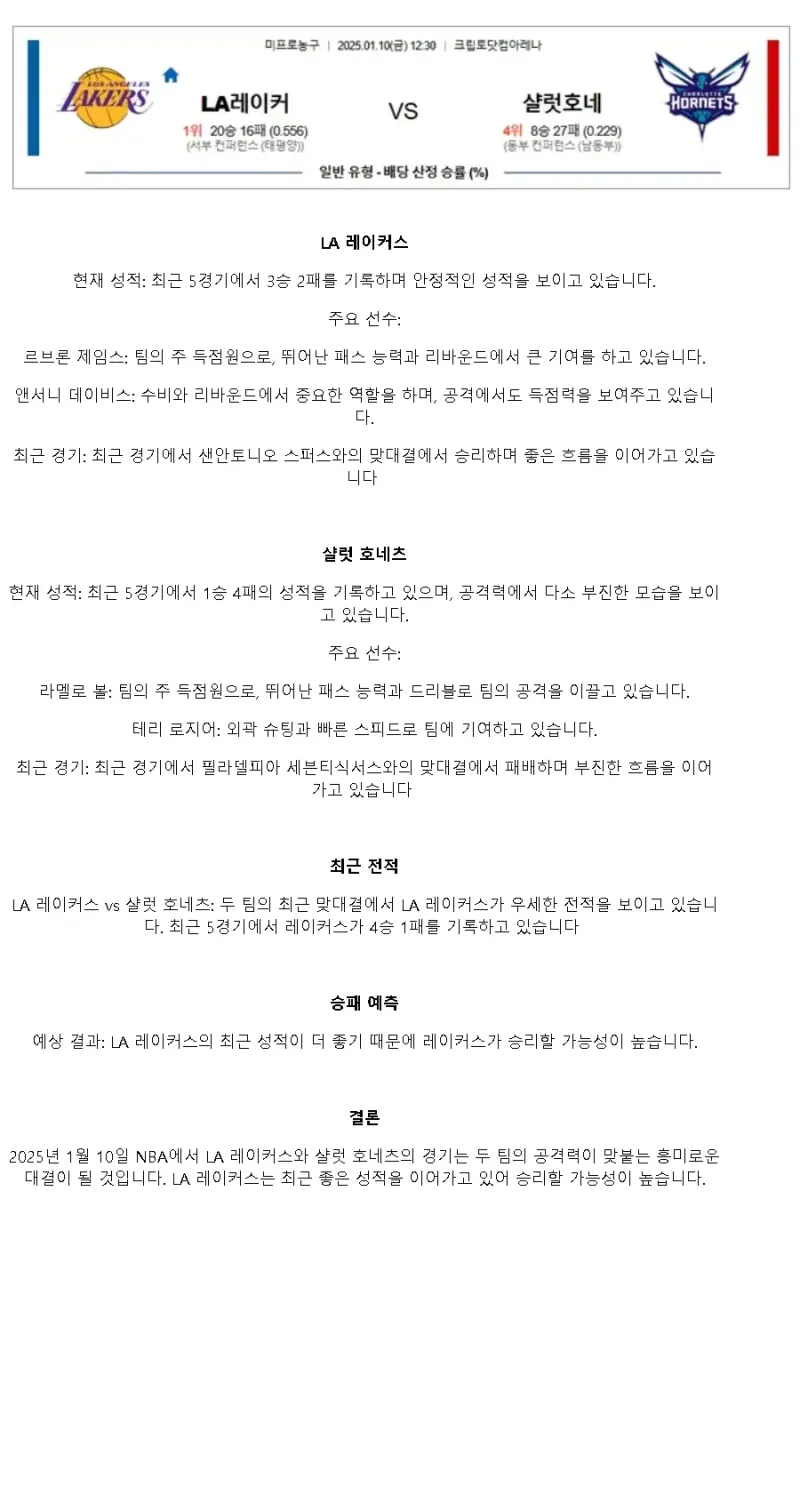 미프로농구 | 2025.01.10(금) 12:30 | 크립토닷컴아레나

LOS ANGELES LAKERS

LA레이커

1위 20승 16패 (0.556)
(서부 컨퍼런스 (태평양))

VS

샬럿호네

4위 8승 27패 (0.229)
(동부 컨퍼런스 (남동부))

CHARLOTTE HORNETS

일반 유형 - 배당 산정 승률 (%)

LA 레이커스

현재 성적: 최근 5경기에서 3승 2패를 기록하며 안정적인 성적을 보이고 있습니다.

주요 선수:

르브론 제임스: 팀의 주 득점원으로, 뛰어난 패스 능력과 리바운드에서 큰 기여를 하고 있습니다.

앤서니 데이비스: 수비와 리바운드에서 중요한 역할을 하며, 공격에서도 득점력을 보여주고 있습니다.

최근 경기: 최근 경기에서 샌안토니오 스퍼스와의 맞대결에서 승리하며 좋은 흐름을 이어가고 있습니다

샬럿 호네츠

현재 성적: 최근 5경기에서 1승 4패의 성적을 기록하고 있으며, 공격력에서 다소 부진한 모습을 보이고 있습니다.

주요 선수:

라멜로 볼: 팀의 주 득점원으로, 뛰어난 패스 능력과 드리블로 팀의 공격을 이끌고 있습니다.

테리 로지어: 외곽 슈팅과 빠른 스피드로 팀에 기여하고 있습니다.

최근 경기: 최근 경기에서 필라델피아 세븐티식서스와의 맞대결에서 패배하며 부진한 흐름을 이어가고 있습니다

최근 전적

LA 레이커스 vs 샬럿 호네츠: 두 팀의 최근 맞대결에서 LA 레이커스가 우세한 전적을 보이고 있습니다. 최근 5경기에서 레이커스가 4승 1패를 기록하고 있습니다

승패 예측

예상 결과: LA 레이커스의 최근 성적이 더 좋기 때문에 레이커스가 승리할 가능성이 높습니다.

결론

2025년 1월 10일 NBA에서 LA 레이커스와 샬럿 호네츠의 경기는 두 팀의 공격력이 맞붙는 흥미로운 대결이 될 것입니다. LA 레이커스는 최근 좋은 성적을 이어가고 있어 승리할 가능성이 높습니다.